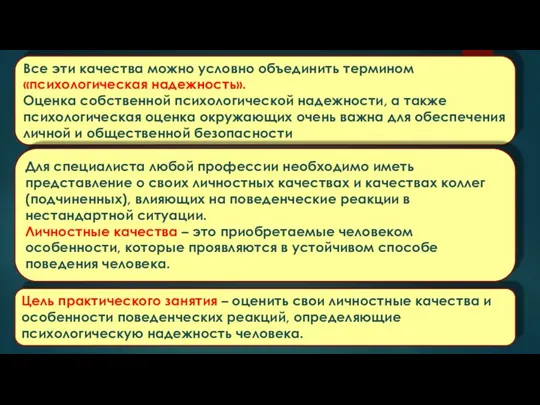 Все эти качества можно условно объединить термином «психологическая надежность».
Оценка собственной психологической надежности, а также психологическая оценка окружающих очень важна для обеспечения личной и общественной безопасности

Для специалиста любой профессии необходимо иметь представление о своих личностных качествах и качествах коллег (подчиненных), влияющих на поведенческие реакции в нестандартной ситуации.
Личностные качества – это приобретаемые человеком особенности, которые проявляются в устойчивом способе поведения человека.

Цель практического занятия – оценить свои личностные качества и особенности поведенческих реакций, определяющие психологическую надежность человека.